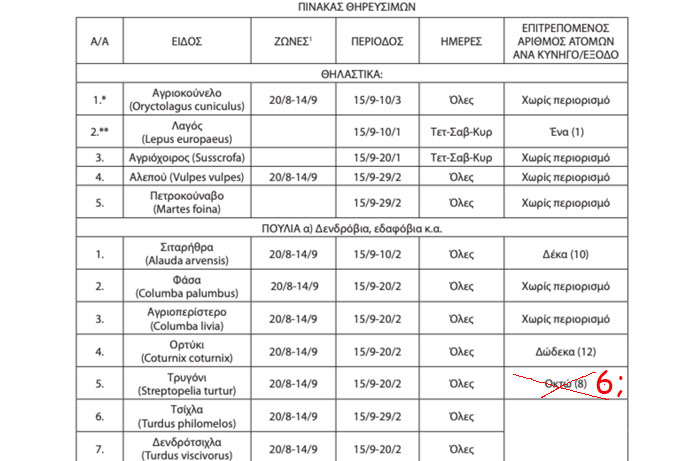 ΠΙΝΑΚΑΣ ΘΗΡΕΥΣΙΜΩΝ

| Α/Α | ΕΙΔΟΣ | ΖΩΝΕΣ$^1$ | ΠΕΡΙΟΔΟΣ | ΗΜΕΡΕΣ | ΕΠΙΤΡΕΠΟΜΕΝΟΣ ΑΡΙΘΜΟΣ ΑΤΟΜΩΝ ΑΝΑ ΚΥΝΗΓΟ/ΕΞΟΔΟ |
|---|---|---|---|---|---|
| ΘΗΛΑΣΤΙΚΑ: | | | | | |
| 1.* | Αγριοκούνελο (Oryctolagus cuniculus) | 20/8-14/9 | 15/9-10/3 | Όλες | Χωρίς περιορισμό |
| 2.** | Λαγός (Lepus europaeus) | | 15/9-10/1 | Τετ-Σαβ-Κυρ | Ένα (1) |
| 3. | Αγριόχοιρος (Susscrofa) | | 15/9-20/1 | Τετ-Σαβ-Κυρ | Χωρίς περιορισμό |
| 4. | Αλεπού (Vulpes vulpes) | 20/8-14/9 | 15/9-29/2 | Όλες | Χωρίς περιορισμό |
| 5. | Πετροκούναβο (Martes foina) | | 15/9-29/2 | Όλες | Χωρίς περιορισμό |
| ΠΟΥΛΙΑ α) Δενδρόβια, εδαφόβια κ.α. | | | | | |
| 1. | Σιταρήθρα (Alauda arvensis) | 20/8-14/9 | 15/9-10/2 | Όλες | Δέκα (10) |
| 2. | Φάσα (Columba palumbus) | 20/8-14/9 | 15/9-20/2 | Όλες | Χωρίς περιορισμό |
| 3. | Αγριοπερίστερο (Columba livia) | 20/8-14/9 | 15/9-20/2 | Όλες | Χωρίς περιορισμό |
| 4. | Ορτύκι (Coturnix coturnix) | 20/8-14/9 | 15/9-20/2 | Όλες | Δώδεκα (12) |
| 5. | Τρυγόνι (Streptopelia turtur) | 20/8-14/9 | 15/9-20/2 | Όλες | Οκτώ (8) 6; |
| 6. | Τσίχλα (Turdus philomelos) | 20/8-14/9 | 15/9-29/2 | Όλες | |
| 7. | Δενδρότσιχλα (Turdus viscivorus) | 20/8-14/9 | 15/9-20/2 | Όλες | |